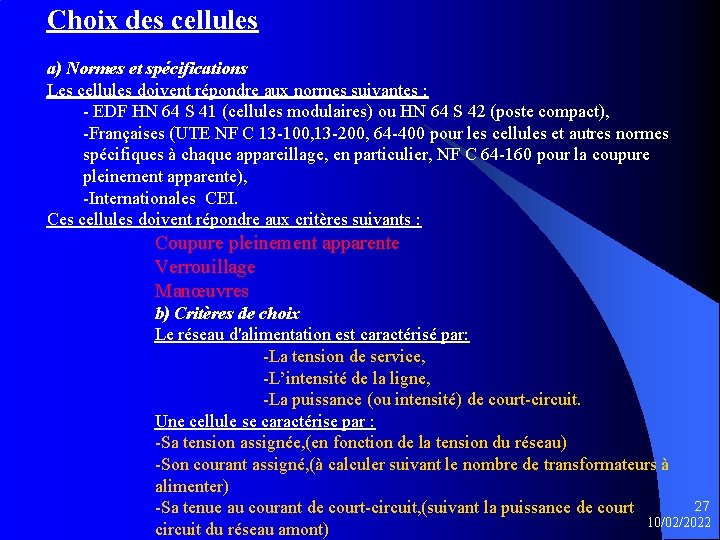 Choix des cellules

a) Normes et spécifications

Les cellules doivent répondre aux normes suivantes :

- EDF HN 64 S 41 (cellules modulaires) ou HN 64 S 42 (poste compact),

-Françaises (UTE NF C 13-100,13-200, 64-400 pour les cellules et autres normes spécifiques à chaque appareillage, en particulier, NF C 64-160 pour la coupure pleinement apparente),

-Internationales CEI.

Ces cellules doivent répondre aux critères suivants :

Coupure pleinement apparente

Verrouillage

Manœuvres

b) Critères de choix

Le réseau d'alimentation est caractérisé par:

-La tension de service,

-L'intensité de la ligne,

-La puissance (ou intensité) de court-circuit.

Une cellule se caractérise par :

-Sa tension assignée,(en fonction de la tension du réseau)

-Son courant assigné,(à calculer suivant le nombre de transformateurs à alimenter)

-Sa tenue au courant de court-circuit,(suivant la puissance de court circuit du réseau amont)

27

10/02/2022